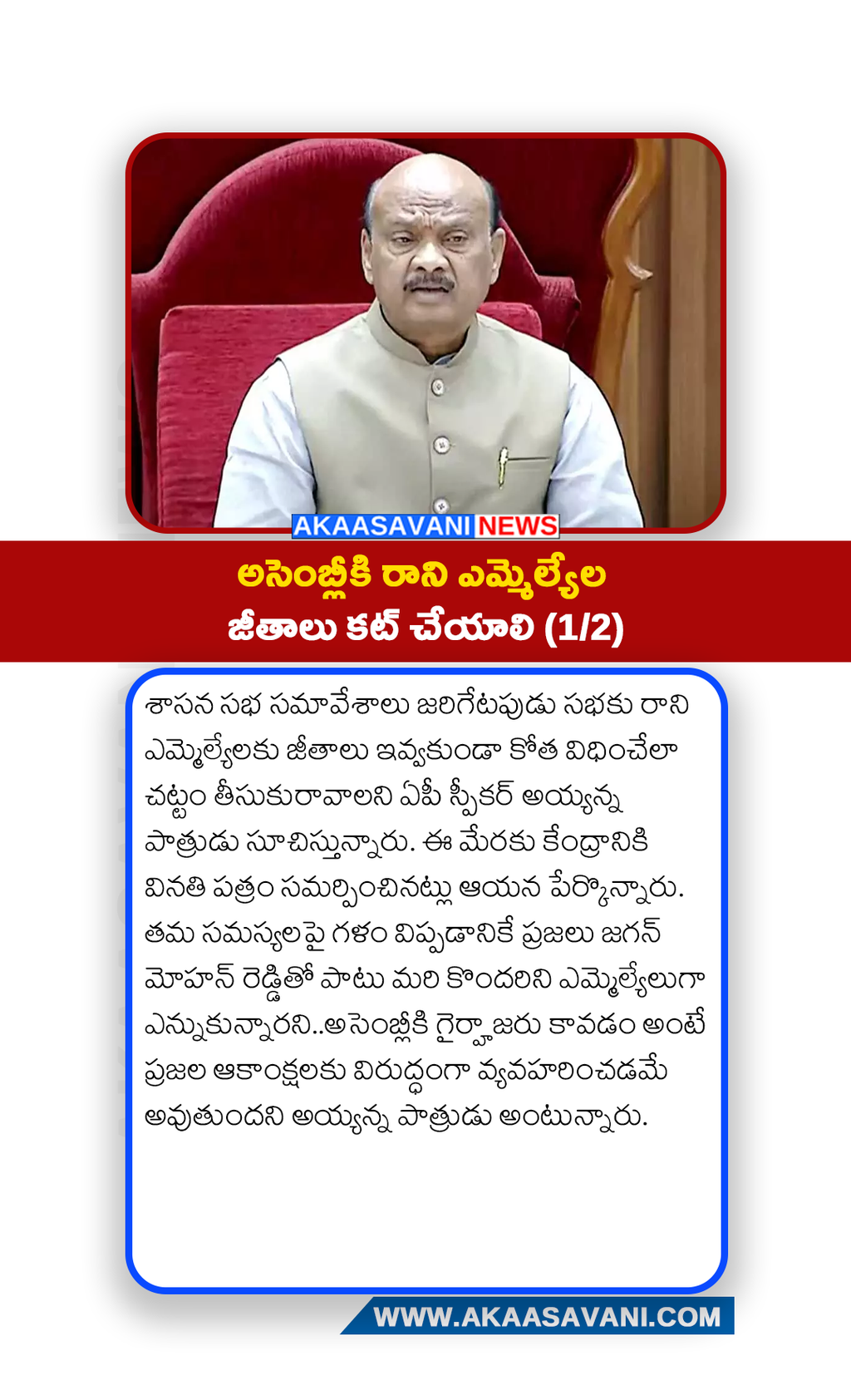 AKAASAVANI NEWS

అసెంబ్లీకి రాని ఎమ్మెల్యేల జీతాలు కట్ చేయాలి (1/2)

శాసన సభ సమావేశాలు జరిగేటపుడు సభకు రాని ఎమ్మెల్యేలకు జీతాలు ఇవ్వకుండా కోత విధించేలా చట్టం తీసుకురావాలని ఏపీ స్పీకర్ అయ్యన్న పాత్రుడు సూచిస్తున్నారు. ఈ మేరకు కేంద్రానికి వినతి పత్రం సమర్పించినట్లు ఆయన పేర్కొన్నారు. తమ సమస్యలపై గళం విప్పడానికే ప్రజలు జగన్ మోహన్ రెడ్డితో పాటు మరి కొందరిని ఎమ్మెల్యేలుగా ఎన్నుకున్నారని..అసెంబ్లీకి గైర్హాజరు కావడం అంటే ప్రజల ఆకాంక్షలకు విరుద్ధంగా వ్యవహరించడమే అవుతుందని అయ్యన్న పాత్రుడు అంటున్నారు.

WWW.AKAASAVANI.COM